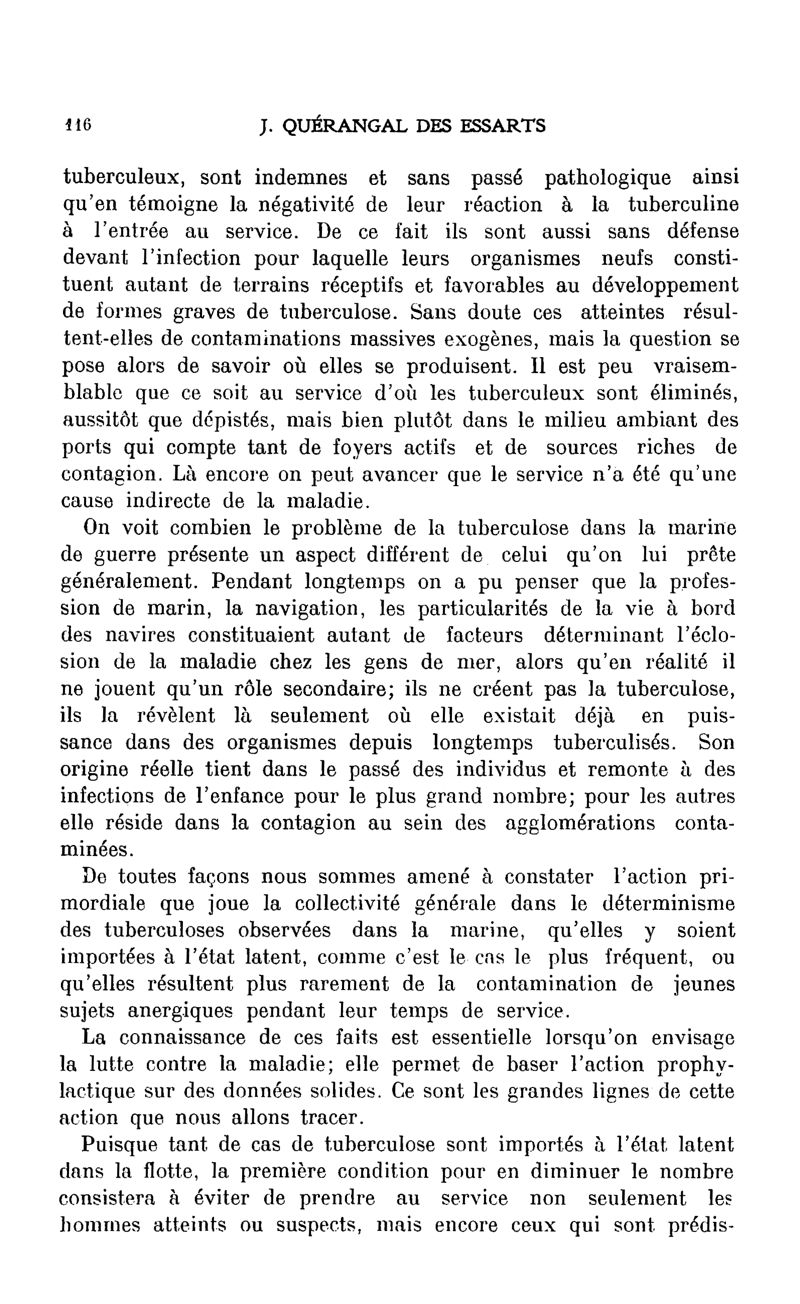 116 J. QUÉRANGAL DES ESSARTS

tuberculeux, sont indemnes et sans passé pathologique ainsi qu'en témoigne la négativité de leur réaction à la tuberculine à l'entrée au service. De ce fait ils sont aussi sans défense devant l'infection pour laquelle leurs organismes neufs constituent autant de terrains réceptifs et favorables au développement de formes graves de tuberculose. Sans doute ces atteintes résultent-elles de contaminations massives exogènes, mais la question se pose alors de savoir où elles se produisent. Il est peu vraisemblable que ce soit au service d'où les tuberculeux sont éliminés, aussitôt que dépistés, mais bien plutôt dans le milieu ambiant des ports qui compte tant de foyers actifs et de sources riches de contagion. Là encore on peut avancer que le service n'a été qu'une cause indirecte de la maladie.

On voit combien le problème de la tuberculose dans la marine de guerre présente un aspect différent de celui qu'on lui prête généralement. Pendant longtemps on a pu penser que la profession de marin, la navigation, les particularités de la vie à bord des navires constituaient autant de facteurs déterminant l'éclosion de la maladie chez les gens de mer, alors qu'en réalité il ne jouent qu'un rôle secondaire; ils ne créent pas la tuberculose, ils la révèlent là seulement où elle existait déjà en puissance dans des organismes depuis longtemps tuberculisés. Son origine réelle tient dans le passé des individus et remonte à des infections de l'enfance pour le plus grand nombre; pour les autres elle réside dans la contagion au sein des agglomérations contaminées.

De toutes façons nous sommes amené à constater l'action primordiale que joue la collectivité générale dans le déterminisme des tuberculoses observées dans la marine, qu'elles y soient importées à l'état latent, comme c'est le cas le plus fréquent, ou qu'elles résultent plus rarement de la contamination de jeunes sujets anergiques pendant leur temps de service.

La connaissance de ces faits est essentielle lorsqu'on envisage la lutte contre la maladie; elle permet de baser l'action prophylactique sur des données solides. Ce sont les grandes lignes de cette action que nous allons tracer.

Puisque tant de cas de tuberculose sont importés à l'état latent dans la flotte, la première condition pour en diminuer le nombre consistera à éviter de prendre au service non seulement les hommes atteints ou suspects, mais encore ceux qui sont prédis-